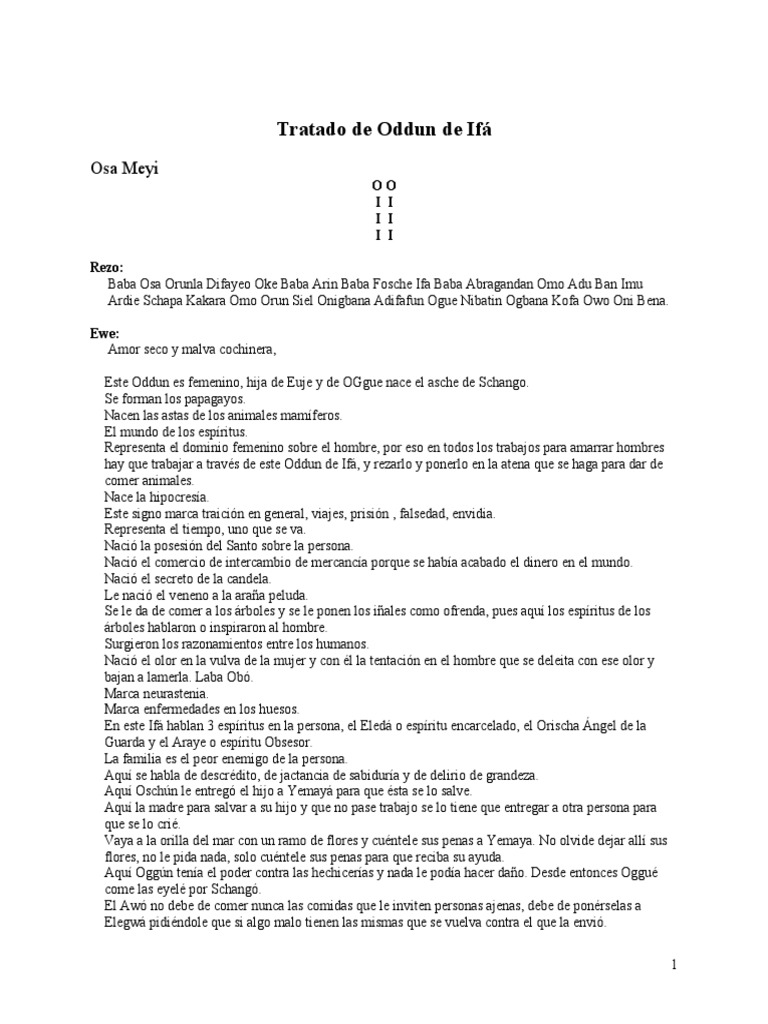 Tratado de Oddun de Ifá

Osa Meyi

O O
I I
I I
I I

Rezo:
Baba Osa Orunla Difayeo Oke Baba Arin Baba Fosche Ifa Baba Abragandan Omo Adu Ban Imu Ardie Schapa Kakara Omo Orun Siel Onigbana Adifafun Ogue Nibatin Ogbana Kofa Owo Oni Bena.

Ewe:
Amor seco y malva cochinera,

Este Oddun es femenino, hija de Euje y de OGgue nace el asche de Schango.
Se forman los papagayos.
Nacen las astas de los animales mamíferos.
El mundo de los espíritus.
Representa el dominio femenino sobre el hombre, por eso en todos los trabajos para amarrar hombres hay que trabajar a través de este Oddun de Ifá, y rezarlo y ponerlo en la atena que se haga para dar de comer animales.
Nace la hipocresía.
Este signo marca traición en general, viajes, prisión , falsedad, envidia.
Representa el tiempo, uno que se va.
Nació la posesión del Santo sobre la persona.
Nació el comercio de intercambio de mercancía porque se había acabado el dinero en el mundo.
Nació el secreto de la candela.
Le nació el veneno a la araña peluda.
Se le da de comer a los árboles y se le ponen los iñales como ofrenda, pues aquí los espíritus de los árboles hablaron o inspiraron al hombre.
Surgieron los razonamientos entre los humanos.
Nació el olor en la vulva de la mujer y con él la tentación en el hombre que se deleita con ese olor y bajan a lamerla. Laba Obó.
Marca neurastenia.
Marca enfermedades en los huesos.
En este Ifá hablan 3 espíritus en la persona, el Eledá o espíritu encarcelado, el Orischa Ángel de la Guarda y el Araye o espíritu Obsesor.
La familia es el peor enemigo de la persona.
Aquí se habla de descrédito, de jactancia de sabiduría y de delirio de grandeza.
Aquí Oschún le entregó el hijo a Yemayá para que ésta se lo salve.
Aquí la madre para salvar a su hijo y que no pase trabajo se lo tiene que entregar a otra persona para que se lo crié.
Vaya a la orilla del mar con un ramo de flores y cuéntele sus penas a Yemaya. No olvide dejar allí sus flores, no le pida nada, solo cuéntele sus penas para que reciba su ayuda.
Aquí Oggún tenía el poder contra las hechicerías y nada le podía hacer daño. Desde entonces Oggué come las eyelé por Schangó.
El Awó no debe de comer nunca las comidas que le inviten personas ajenas, debe de ponérselas a Elegwá pidiéndole que si algo malo tienen las mismas que se vuelva contra el que la envió.

1